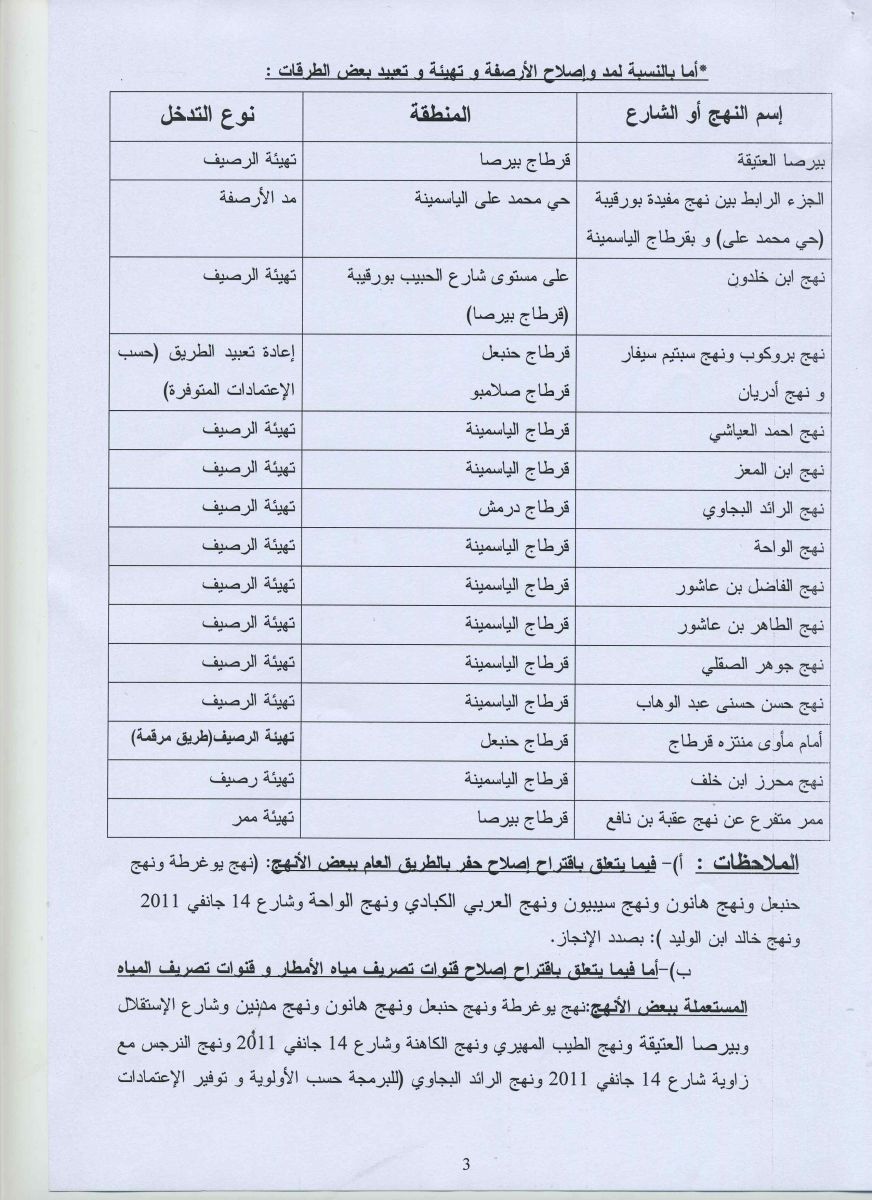 *أما بالنسبة لمد وإصلاح الأرصفة و تهيئة و تعبيد بعض الطرقات :

| إسم النهج أو الشارع | المنطقة | نوع التدخل |
|---|---|---|
| بيرصا العتيقة | قرطاج بيرصا | تهيئة الرصيف |
| الجزء الرابط بين نهج مفيدة بورقيبة (حي محمد على) و بقرطاج الياسمينة | حي محمد على الياسمينة | مد الأرصفة |
| نهج ابن خلدون | على مستوى شارع الحبيب بورقيبة (قرطاج بيرصا) | تهيئة الرصيف |
| نهج بروكوب ونهج سبتيم سيفار و نهج أدريان | قرطاج حنبعل قرطاج صلامبو | إعادة تعبيد الطريق (حسب الإعتمادات المتوفرة) |
| نهج احمد العياشي | قرطاج الياسمينة | تهيئة الرصيف |
| نهج ابن المعز | قرطاج الياسمينة | تهيئة الرصيف |
| نهج الرائد البجاوي | قرطاج درمش | تهيئة الرصيف |
| نهج الواحة | قرطاج الياسمينة | تهيئة الرصيف |
| نهج الفاضل بن عاشور | قرطاج الياسمينة | تهيئة الرصيف |
| نهج الطاهر بن عاشور | قرطاج الياسمينة | تهيئة الرصيف |
| نهج جوهر الصقلي | قرطاج الياسمينة | تهيئة الرصيف |
| نهج حسن حسنى عبد الوهاب | قرطاج الياسمينة | تهيئة الرصيف |
| أمام مأوى منتزه قرطاج | قرطاج حنبعل | تهيئة الرصيف(طريق مرقمة) |
| نهج محرز ابن خلف | قرطاج الياسمينة | تهيئة رصيف |
| ممر متفرع عن نهج عقبة بن نافع | قرطاج بيرصا | تهيئة ممر |

الملاحظات : أ)- فيما يتعلق باقتراح إصلاح حفر بالطريق العام ببعض الأنهج: (نهج يوغرطة ونهج حنبعل ونهج هانون ونهج سيبيون ونهج العربي الكبادي ونهج الواحة وشارع 14 جانفي 2011 ونهج خالد ابن الوليد ): بصدد الإنجاز.

ب)-أما فيما يتعلق باقتراح إصلاح قنوات تصريف مياه الأمطار و قنوات تصريف المياه المستعملة ببعض الأنهج:نهج يوغرطة ونهج حنبعل ونهج هانون ونهج مدنين وشارع الإستقلال وبيرصا العتيقة ونهج الطيب المهيري ونهج الكاهنة وشارع 14 جانفي 2011 ونهج النرجس مع زاوية شارع 14 جانفي 2011 ونهج الرائد البجاوي (للبرمجة حسب الأولوية و توفير الإعتمادات

3